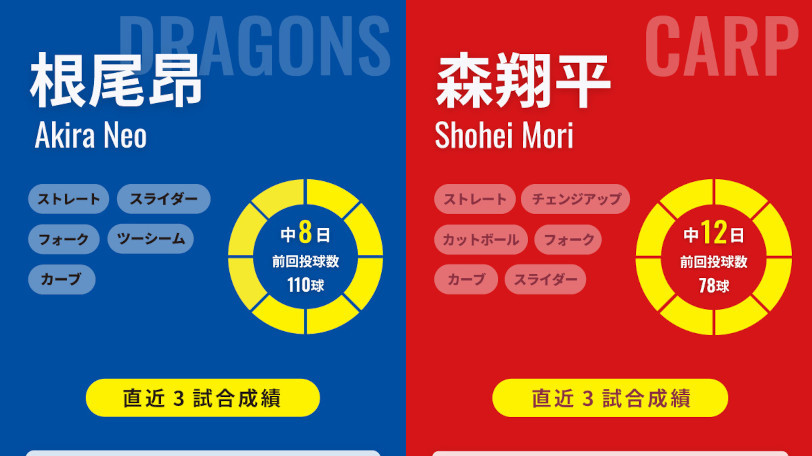 DRAGONS

根尾昂
Akira Neo

ストレート
スライダー
フォーク
ツーシーム
カーブ

中8日
前回投球数
110球

直近 3 試合成績

CARP

森翔平
Shohei Mori

ストレート
チェンジアップ
カットボール
フォーク
カーブ
スライダー

中12日
前回投球数
78球

直近 3 試合成績